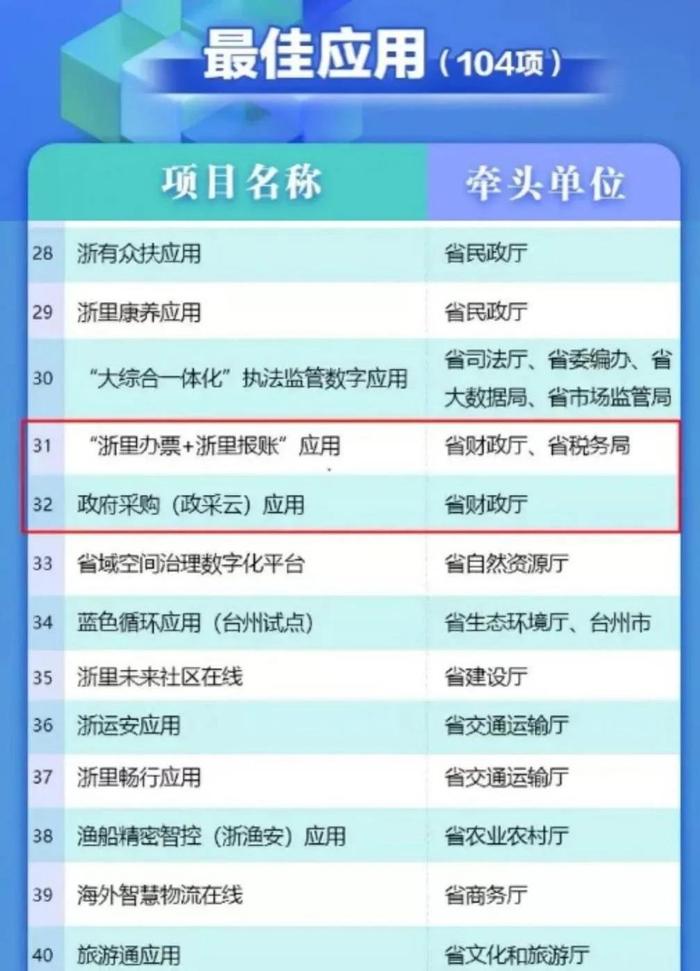 最佳应用（104项）

|  | 项目名称 | 牵头单位 |
|---|---|---|
| 28 | 浙有众扶应用 | 省民政厅 |
| 29 | 浙里康养应用 | 省民政厅 |
| 30 | “大综合一体化”执法监管数字应用 | 省司法厅、省委编办、省大数据局、省市场监管局 |
| 31 | “浙里办票+浙里报账”应用 | 省财政厅、省税务局 |
| 32 | 政府采购（政采云）应用 | 省财政厅 |
| 33 | 省域空间治理数字化平台 | 省自然资源厅 |
| 34 | 蓝色循环应用（台州试点） | 省生态环境厅、台州市 |
| 35 | 浙里未来社区在线 | 省建设厅 |
| 36 | 浙运安应用 | 省交通运输厅 |
| 37 | 浙里畅行应用 | 省交通运输厅 |
| 38 | 渔船精密智控（浙渔安）应用 | 省农业农村厅 |
| 39 | 海外智慧物流在线 | 省商务厅 |
| 40 | 旅游通应用 | 省文化和旅游厅 |